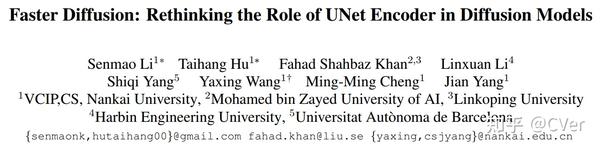 Faster Diffusion: Rethinking the Role of UNet Encoder in Diffusion Models

Senmao Li$^{1*}$ Taihang Hu$^{1*}$ Fahad Shahbaz Khan$^{2,3}$ Linxuan Li$^{4}$
Shiqi Yang$^{5}$ Yaxing Wang$^{1\dagger}$ Ming-Ming Cheng$^{1}$ Jian Yang$^{1}$
$^{1}$VCIP,CS, Nankai University, $^{2}$Mohamed bin Zayed University of AI, $^{3}$Linkoping University
$^{4}$Harbin Engineering University, $^{5}$Universitat Autònoma de Barcelona
{senmaonk,hutaihang00}@gmail.com fahad.khan@liu.se {yaxing,csjyang}@nankai.edu.cn

知乎 @CVer